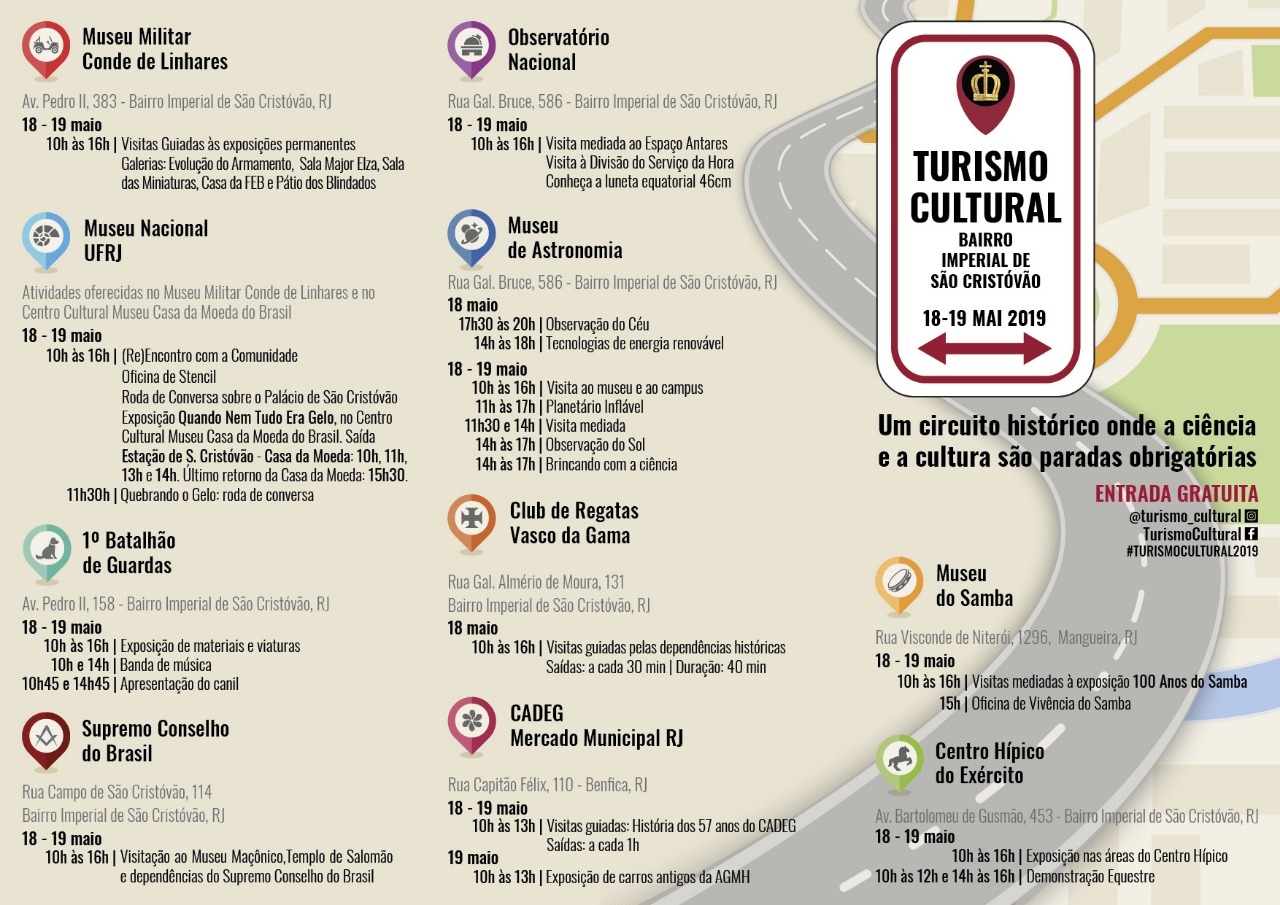 Museu Militar
Conde de Linhares

Av. Pedro II, 383 - Bairro Imperial de São Cristóvão, RJ

18 - 19 maio
10h às 16h | Visitas Guiadas às exposições permanentes
Galerias: Evolução do Armamento, Sala Major Elza, Sala das Miniaturas, Casa da FEB e Pátio dos Blindados

Museu Nacional
UFRJ

Atividades oferecidas no Museu Militar Conde de Linhares e no Centro Cultural Museu Casa da Moeda do Brasil

18 - 19 maio
10h às 16h | (Re)Encontro com a Comunidade
Oficina de Stencil
Roda de Conversa sobre o Palácio de São Cristóvão
Exposição Quando Nem Tudo Era Gelo, no Centro Cultural Museu Casa da Moeda do Brasil. Saída Estação de S. Cristóvão - Casa da Moeda: 10h, 11h, 13h e 14h. Último retorno da Casa da Moeda: 15h30.
11h30h | Quebrando o Gelo: roda de conversa

1º Batalhão
de Guardas

Av. Pedro II, 158 - Bairro Imperial de São Cristóvão, RJ

18 - 19 maio
10h às 16h | Exposição de materiais e viaturas
10h e 14h | Banda de música
10h45 e 14h45 | Apresentação do canil

Supremo Conselho
do Brasil

Rua Campo de São Cristóvão, 114
Bairro Imperial de São Cristóvão, RJ

18 - 19 maio
10h às 16h | Visitação ao Museu Maçônico,Templo de Salomão e dependências do Supremo Conselho do Brasil

Observatório
Nacional

Rua Gal. Bruce, 586 - Bairro Imperial de São Cristóvão, RJ

18 - 19 maio
10h às 16h | Visita mediada ao Espaço Antares
Visita à Divisão do Serviço da Hora
Conheça a luneta equatorial 46cm

Museu
de Astronomia

Rua Gal. Bruce, 586 - Bairro Imperial de São Cristóvão, RJ

18 maio
17h30 às 20h | Observação do Céu
14h às 18h | Tecnologias de energia renovável

18 - 19 maio
10h às 16h | Visita ao museu e ao campus
11h às 17h | Planetário Inflável
11h30 e 14h | Visita mediada
14h às 17h | Observação do Sol
14h às 17h | Brincando com a ciência

Club de Regatas
Vasco da Gama

Rua Gal. Almério de Moura, 131
Bairro Imperial de São Cristóvão, RJ

18 maio
10h às 16h | Visitas guiadas pelas dependências históricas
Saídas: a cada 30 min | Duração: 40 min

CADEG
Mercado Municipal RJ

Rua Capitão Félix, 110 - Benfica, RJ

18 - 19 maio
10h às 13h | Visitas guiadas: História dos 57 anos do CADEG
Saídas: a cada 1h

19 maio
10h às 13h | Exposição de carros antigos da AGMH

TURISMO
CULTURAL
BAIRRO
IMPERIAL DE
SÃO CRISTÓVÃO

18-19 MAI 2019

Um circuito histórico onde a ciência e a cultura são paradas obrigatórias

ENTRADA GRATUITA
@turismo_cultural
TurismoCultural
#TURISMOCULTURAL2019

Museu
do Samba

Rua Visconde de Niterói, 1296, Mangueira, RJ

18 - 19 maio
10h às 16h | Visitas mediadas à exposição 100 Anos do Samba
15h | Oficina de Vivência do Samba

Centro Hípico
do Exército

Av. Bartolomeu de Gusmão, 453 - Bairro Imperial de São Cristóvão, RJ

18 - 19 maio
10h às 16h | Exposição nas áreas do Centro Hípico
10h às 12h e 14h às 16h | Demonstração Equestre